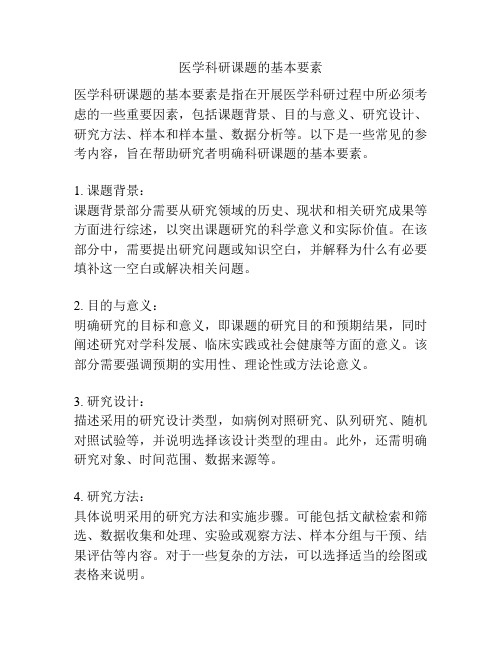 医学科研课题的基本要素

医学科研课题的基本要素是指在开展医学科研过程中所必须考虑的一些重要因素，包括课题背景、目的与意义、研究设计、研究方法、样本和样本量、数据分析等。以下是一些常见的参考内容，旨在帮助研究者明确科研课题的基本要素。

1. 课题背景：
课题背景部分需要从研究领域的历史、现状和相关研究成果等方面进行综述，以突出课题研究的科学意义和实际价值。在该部分中，需要提出研究问题或知识空白，并解释为什么有必要填补这一空白或解决相关问题。

2. 目的与意义：
明确研究的目标和意义，即课题的研究目的和预期结果，同时阐述研究对学科发展、临床实践或社会健康等方面的意义。该部分需要强调预期的实用性、理论性或方法论意义。

3. 研究设计：
描述采用的研究设计类型，如病例对照研究、队列研究、随机对照试验等，并说明选择该设计类型的理由。此外，还需明确研究对象、时间范围、数据来源等。

4. 研究方法：
具体说明采用的研究方法和实施步骤。可能包括文献检索和筛选、数据收集和处理、实验或观察方法、样本分组与干预、结果评估等内容。对于一些复杂的方法，可以选择适当的绘图或表格来说明。